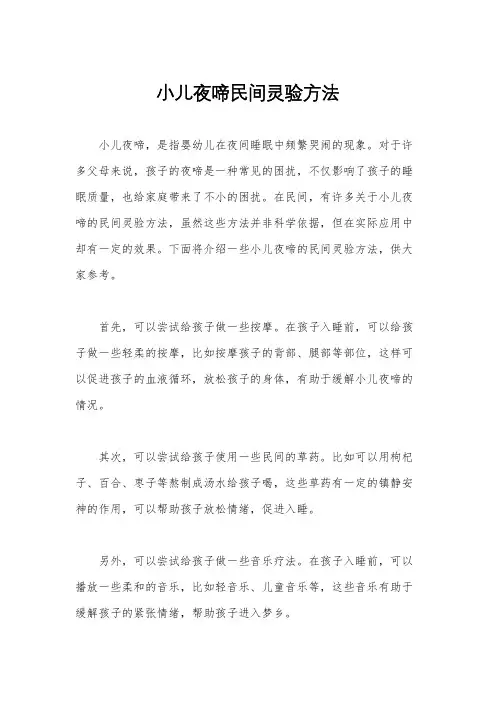 小儿夜啼民间灵验方法

小儿夜啼，是指婴幼儿在夜间睡眠中频繁哭闹的现象。对于许多父母来说，孩子的夜啼是一种常见的困扰，不仅影响了孩子的睡眠质量，也给家庭带来了不小的困扰。在民间，有许多关于小儿夜啼的民间灵验方法，虽然这些方法并非科学依据，但在实际应用中却有一定的效果。下面将介绍一些小儿夜啼的民间灵验方法，供大家参考。

首先，可以尝试给孩子做一些按摩。在孩子入睡前，可以给孩子做一些轻柔的按摩，比如按摩孩子的背部、腿部等部位，这样可以促进孩子的血液循环，放松孩子的身体，有助于缓解小儿夜啼的情况。

其次，可以尝试给孩子使用一些民间的草药。比如可以用枸杞子、百合、枣子等熬制成汤水给孩子喝，这些草药有一定的镇静安神的作用，可以帮助孩子放松情绪，促进入睡。

另外，可以尝试给孩子做一些音乐疗法。在孩子入睡前，可以播放一些柔和的音乐，比如轻音乐、儿童音乐等，这些音乐有助于缓解孩子的紧张情绪，帮助孩子进入梦乡。